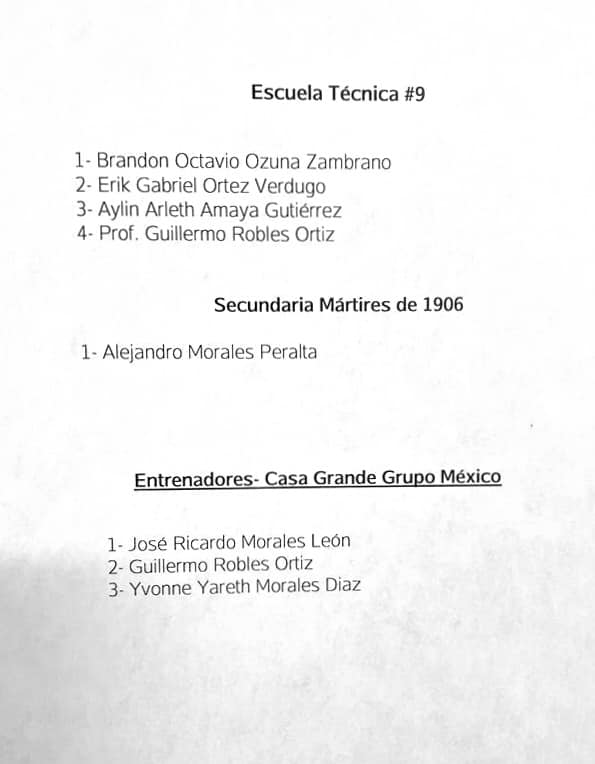 Escuela Técnica #9

1- Brandon Octavio Ozuna Zambrano
2- Erik Gabriel Ortez Verdugo
3- Aylin Arleth Amaya Gutiérrez
4- Prof. Guillermo Robles Ortiz

Secundaria Mártires de 1906

1- Alejandro Morales Peralta

Entrenadores- Casa Grande Grupo México

1- José Ricardo Morales León
2- Guillermo Robles Ortiz
3- Yvonne Yareth Morales Diaz